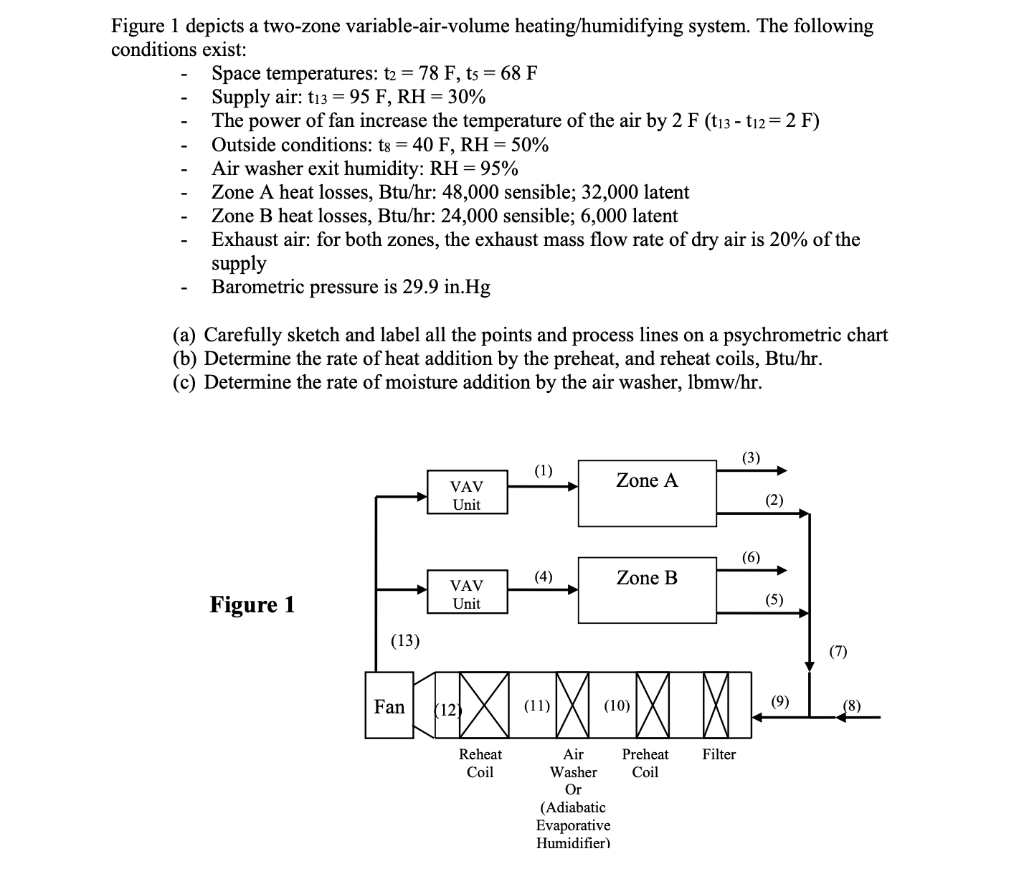 Figure 1 depicts a two-zone variable-air-volume heating/humidifying system. The following conditions exist:

- Space temperatures: $t_2 = 78$ F, $t_5 = 68$ F
- Supply air: $t_{13} = 95$ F, RH = 30%
- The power of fan increase the temperature of the air by 2 F ($t_{13} - t_{12} = 2$ F)
- Outside conditions: $t_8 = 40$ F, RH = 50%
- Air washer exit humidity: RH = 95%
- Zone A heat losses, Btu/hr: 48,000 sensible; 32,000 latent
- Zone B heat losses, Btu/hr: 24,000 sensible; 6,000 latent
- Exhaust air: for both zones, the exhaust mass flow rate of dry air is 20% of the supply
- Barometric pressure is 29.9 in.Hg

(a) Carefully sketch and label all the points and process lines on a psychrometric chart
(b) Determine the rate of heat addition by the preheat, and reheat coils, Btu/hr.
(c) Determine the rate of moisture addition by the air washer, lbmw/hr.

Figure 1

VAV Unit
(1)
Zone A
(3)
(2)
VAV Unit
(4)
Zone B
(6)
(5)
(13)
(7)
Fan
(12)
(11)
(10)
(9)
(8)
Reheat Coil
Air Washer Or (Adiabatic Evaporative Humidifier)
Preheat Coil
Filter